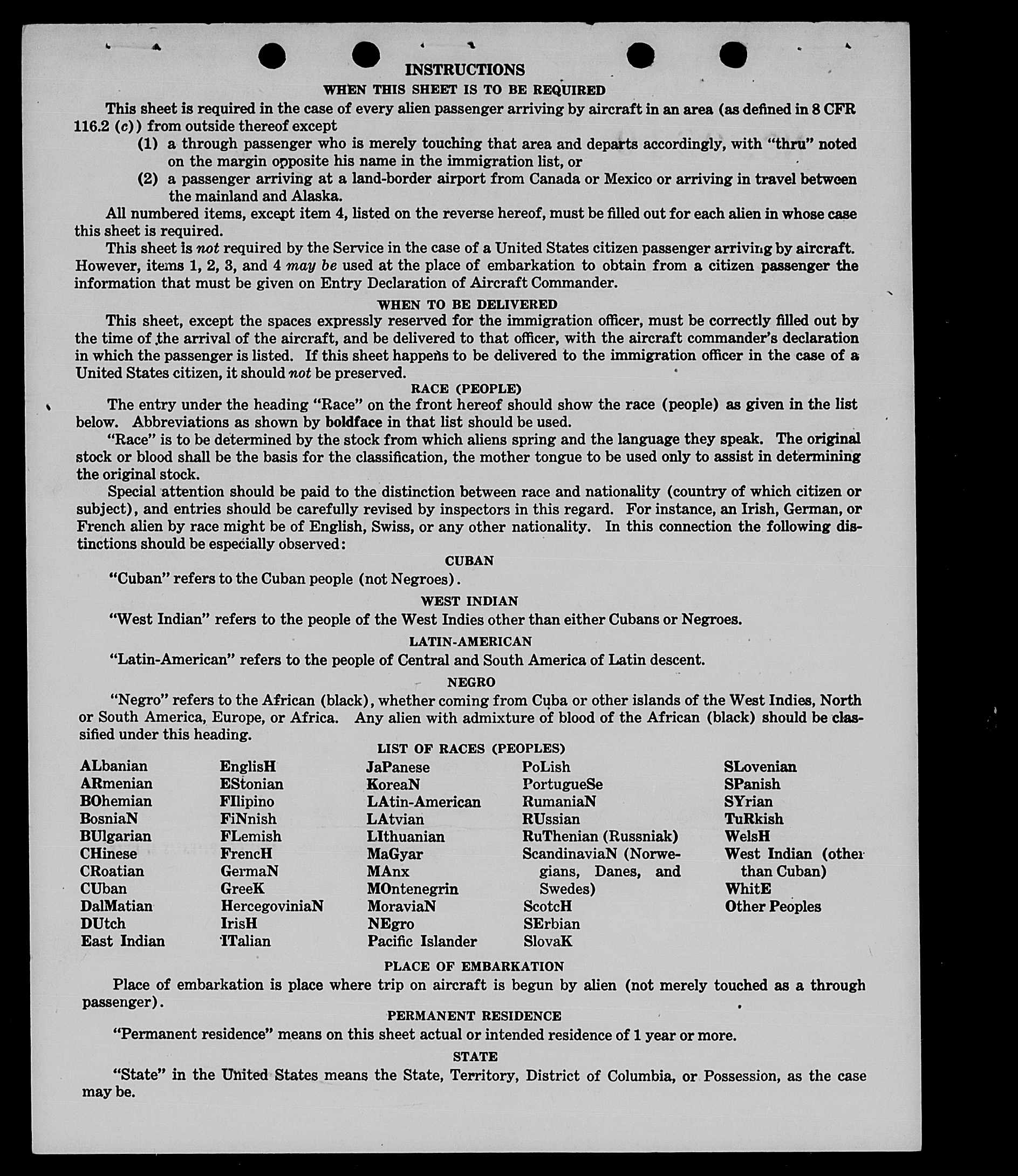 INSTRUCTIONS

WHEN THIS SHEET IS TO BE REQUIRED

This sheet is required in the case of every alien passenger arriving by aircraft in an area (as defined in 8 CFR 116.2 (c)) from outside thereof except

(1) a through passenger who is merely touching that area and departs accordingly, with "thru" noted on the margin opposite his name in the immigration list, or

(2) a passenger arriving at a land-border airport from Canada or Mexico or arriving in travel between the mainland and Alaska.

All numbered items, except item 4, listed on the reverse hereof, must be filled out for each alien in whose case this sheet is required.

This sheet is not required by the Service in the case of a United States citizen passenger arriving by aircraft. However, items 1, 2, 3, and 4 may be used at the place of embarkation to obtain from a citizen passenger the information that must be given on Entry Declaration of Aircraft Commander.

WHEN TO BE DELIVERED

This sheet, except the spaces expressly reserved for the immigration officer, must be correctly filled out by the time of the arrival of the aircraft, and be delivered to that officer, with the aircraft commander's declaration in which the passenger is listed. If this sheet happens to be delivered to the immigration officer in the case of a United States citizen, it should not be preserved.

RACE (PEOPLE)

The entry under the heading "Race" on the front hereof should show the race (people) as given in the list below. Abbreviations as shown by boldface in that list should be used.

"Race" is to be determined by the stock from which aliens spring and the language they speak. The original stock or blood shall be the basis for the classification, the mother tongue to be used only to assist in determining the original stock.

Special attention should be paid to the distinction between race and nationality (country of which citizen or subject), and entries should be carefully revised by inspectors in this regard. For instance, an Irish, German, or French alien by race might be of English, Swiss, or any other nationality. In this connection the following distinctions should be especially observed:

CUBAN

"Cuban" refers to the Cuban people (not Negroes).

WEST INDIAN

"West Indian" refers to the people of the West Indies other than either Cubans or Negroes.

LATIN-AMERICAN

"Latin-American" refers to the people of Central and South America of Latin descent.

NEGRO

"Negro" refers to the African (black), whether coming from Cuba or other islands of the West Indies, North or South America, Europe, or Africa. Any alien with admixture of blood of the African (black) should be classified under this heading.

LIST OF RACES (PEOPLES)

ALbanian
ARmenian
BOhemian
BosniaN
BUlgarian
CHinese
CRoatian
CUban
DalMatian
DUtch
East Indian

EnglisH
EStonian
FIlipino
FiNnish
FLemish
FrencH
GermaN
GreeK
HercegoviniaN
IrisH
ITalian

JaPanese
KoreaN
LAtin-American
LAtvian
LIthuanian
MaGyar
MAnx
MOntenegrin
MoraviaN
NEgro
Pacific Islander

PoLish
PortugueSe
RumaniaN
RUssian
RuThenian (Russniak)
ScandinaviaN (Norwegians, Danes, and Swedes)
ScotcH
SErbian
SlovaK

SLovenian
SPanish
SYrian
TuRkish
WelsH
West Indian (other than Cuban)
WhitE
Other Peoples

PLACE OF EMBARKATION

Place of embarkation is place where trip on aircraft is begun by alien (not merely touched as a through passenger).

PERMANENT RESIDENCE

"Permanent residence" means on this sheet actual or intended residence of 1 year or more.

STATE

"State" in the United States means the State, Territory, District of Columbia, or Possession, as the case may be.